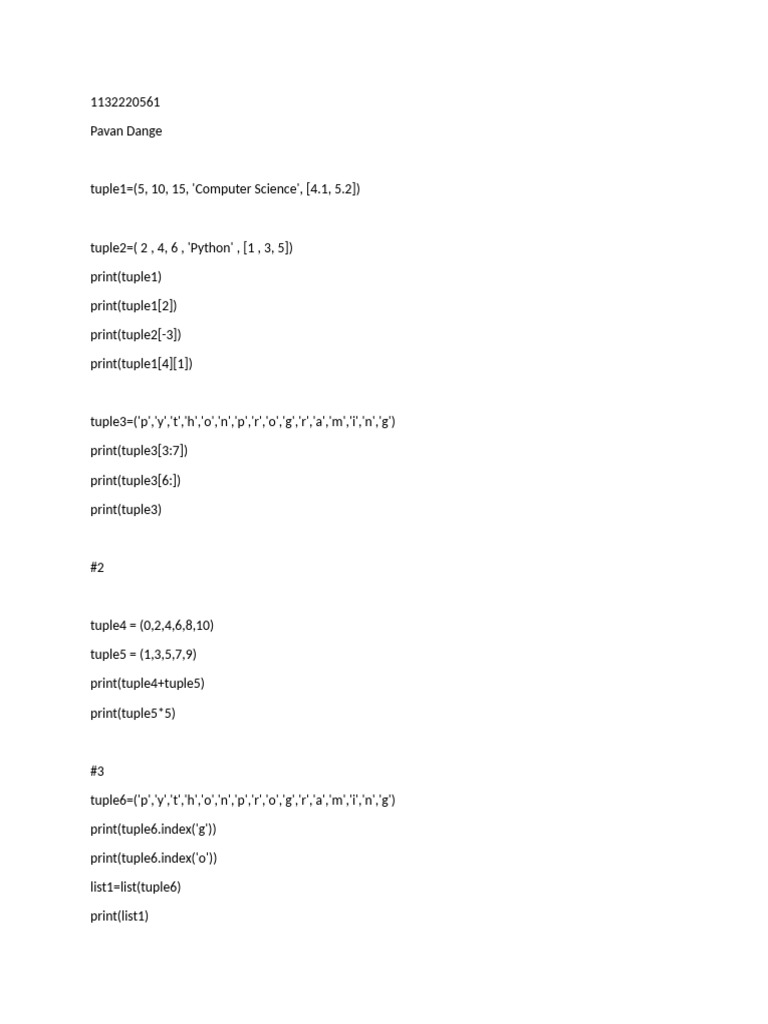 1132220561

Pavan Dange

tuple1=(5, 10, 15, 'Computer Science', [4.1, 5.2])

tuple2=( 2 , 4, 6 , 'Python' , [1 , 3, 5])

print(tuple1)

print(tuple1[2])

print(tuple2[-3])

print(tuple1[4][1])

tuple3=('p','y','t','h','o','n','p','r','o','g','r','a','m','i','n','g')

print(tuple3[3:7])

print(tuple3[6:])

print(tuple3)

#2

tuple4 = (0,2,4,6,8,10)

tuple5 = (1,3,5,7,9)

print(tuple4+tuple5)

print(tuple5*5)

#3

tuple6=('p','y','t','h','o','n','p','r','o','g','r','a','m','i','n','g')

print(tuple6.index('g'))

print(tuple6.index('o'))

list1=list(tuple6)

print(list1)